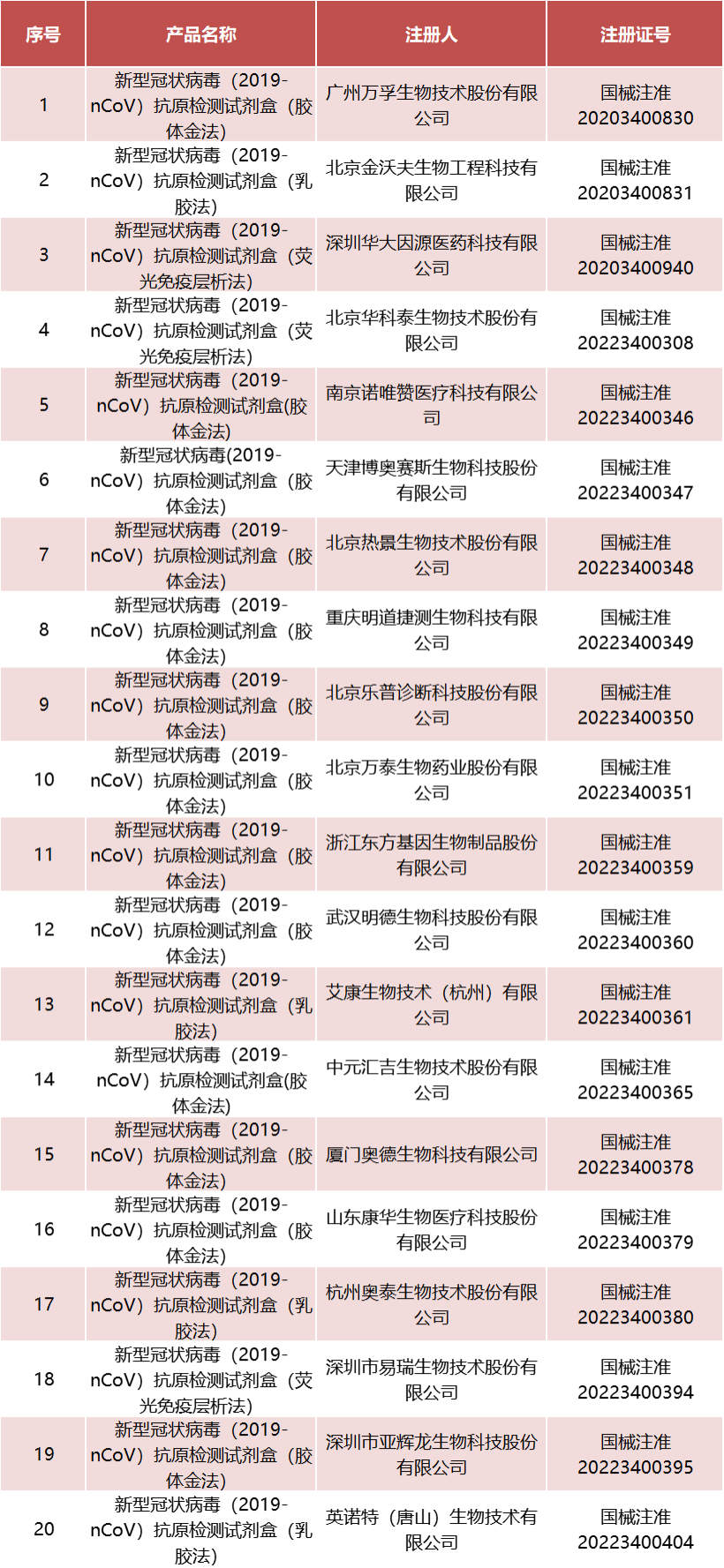 | 序号 | 产品名称 | 注册人 | 注册证号 |
|---|---|---|---|
| 1 | 新型冠状病毒（2019-nCoV）抗原检测试剂盒（胶体金法） | 广州万孚生物技术股份有限公司 | 国械注准20203400830 |
| 2 | 新型冠状病毒（2019-nCoV）抗原检测试剂盒（乳胶法） | 北京金沃夫生物工程科技有限公司 | 国械注准20203400831 |
| 3 | 新型冠状病毒（2019-nCoV）抗原检测试剂盒（荧光免疫层析法） | 深圳华大因源医药科技有限公司 | 国械注准20203400940 |
| 4 | 新型冠状病毒（2019-nCoV）抗原检测试剂盒（荧光免疫层析法） | 北京华科泰生物技术股份有限公司 | 国械注准20223400308 |
| 5 | 新型冠状病毒（2019-nCoV）抗原检测试剂盒(胶体金法) | 南京诺唯赞医疗科技有限公司 | 国械注准20223400346 |
| 6 | 新型冠状病毒(2019-nCoV）抗原检测试剂盒（胶体金法） | 天津博奥赛斯生物科技股份有限公司 | 国械注准20223400347 |
| 7 | 新型冠状病毒（2019-nCoV）抗原检测试剂盒（胶体金法） | 北京热景生物技术股份有限公司 | 国械注准20223400348 |
| 8 | 新型冠状病毒（2019-nCoV）抗原检测试剂盒（胶体金法） | 重庆明道捷测生物科技有限公司 | 国械注准20223400349 |
| 9 | 新型冠状病毒（2019-nCoV）抗原检测试剂盒（胶体金法） | 北京乐普诊断科技股份有限公司 | 国械注准20223400350 |
| 10 | 新型冠状病毒（2019-nCoV）抗原检测试剂盒（胶体金法） | 北京万泰生物药业股份有限公司 | 国械注准20223400351 |
| 11 | 新型冠状病毒（2019-nCoV）抗原检测试剂盒（胶体金法） | 浙江东方基因生物制品股份有限公司 | 国械注准20223400359 |
| 12 | 新型冠状病毒（2019-nCoV）抗原检测试剂盒（胶体金法） | 武汉明德生物科技股份有限公司 | 国械注准20223400360 |
| 13 | 新型冠状病毒（2019-nCoV）抗原检测试剂盒（乳胶法） | 艾康生物技术（杭州）有限公司 | 国械注准20223400361 |
| 14 | 新型冠状病毒（2019-nCoV）抗原检测试剂盒(胶体金法) | 中元汇吉生物技术股份有限公司 | 国械注准20223400365 |
| 15 | 新型冠状病毒（2019-nCoV）抗原检测试剂盒（胶体金法） | 厦门奥德生物科技有限公司 | 国械注准20223400378 |
| 16 | 新型冠状病毒（2019-nCoV）抗原检测试剂盒（胶体金法） | 山东康华生物医疗科技股份有限公司 | 国械注准20223400379 |
| 17 | 新型冠状病毒（2019-nCoV）抗原检测试剂盒（乳胶法） | 杭州奥泰生物技术股份有限公司 | 国械注准20223400380 |
| 18 | 新型冠状病毒（2019-nCoV）抗原检测试剂盒（荧光免疫层析法） | 深圳市易瑞生物技术股份有限公司 | 国械注准20223400394 |
| 19 | 新型冠状病毒（2019-nCoV）抗原检测试剂盒（胶体金法） | 深圳市亚辉龙生物科技股份有限公司 | 国械注准20223400395 |
| 20 | 新型冠状病毒（2019-nCoV）抗原检测试剂盒（乳胶法） | 英诺特（唐山）生物技术有限公司 | 国械注准20223400404 |